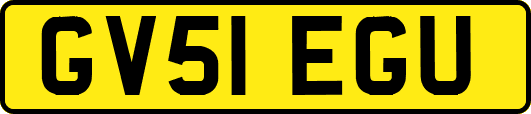 GV51 EGU